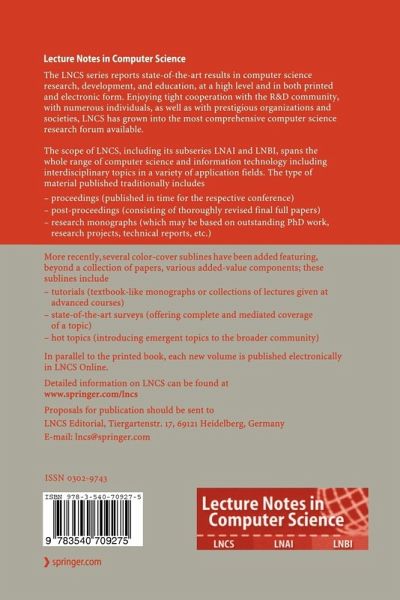 Lecture Notes in Computer Science

The LNCS series reports state-of-the-art results in computer science research, development, and education, at a high level and in both printed and electronic form. Enjoying tight cooperation with the R&D community, with numerous individuals, as well as with prestigious organizations and societies, LNCS has grown into the most comprehensive computer science research forum available.

The scope of LNCS, including its subseries LNAI and LNBI, spans the whole range of computer science and information technology including interdisciplinary topics in a variety of application fields. The type of material published traditionally includes

– proceedings (published in time for the respective conference)
– post-proceedings (consisting of thoroughly revised final full papers)
– research monographs (which may be based on outstanding PhD work, research projects, technical reports, etc.)

More recently, several color-cover sublines have been added featuring, beyond a collection of papers, various added-value components; these sublines include

– tutorials (textbook-like monographs or collections of lectures given at advanced courses)
– state-of-the-art surveys (offering complete and mediated coverage of a topic)
– hot topics (introducing emergent topics to the broader community)

In parallel to the printed book, each new volume is published electronically in LNCS Online.

Detailed information on LNCS can be found at
www.springer.com/lncs

Proposals for publication should be sent to
LNCS Editorial, Tiergartenstr. 17, 69121 Heidelberg, Germany
E-mail: lncs@springer.com

ISSN 0302-9743

ISBN 978-3-540-70927-5

9 783540 709275

Lecture Notes in Computer Science

LNCS LNAI LNBI

springer.com